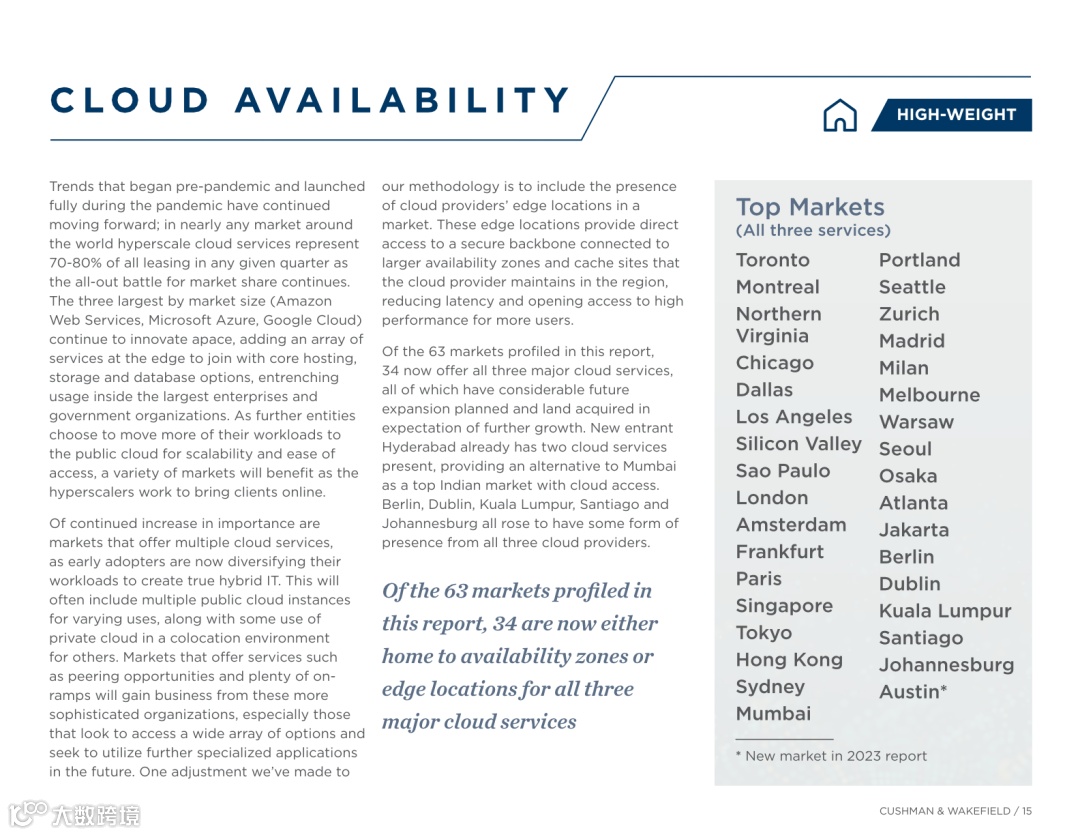 CLOUD AVAILABILITY

HIGH-WEIGHT

Trends that began pre-pandemic and launched fully during the pandemic have continued moving forward; in nearly any market around the world hyperscale cloud services represent 70-80% of all leasing in any given quarter as the all-out battle for market share continues. The three largest by market size (Amazon Web Services, Microsoft Azure, Google Cloud) continue to innovate apace, adding an array of services at the edge to join with core hosting, storage and database options, entrenching usage inside the largest enterprises and government organizations. As further entities choose to move more of their workloads to the public cloud for scalability and ease of access, a variety of markets will benefit as the hyperscalers work to bring clients online.

Of continued increase in importance are markets that offer multiple cloud services, as early adopters are now diversifying their workloads to create true hybrid IT. This will often include multiple public cloud instances for varying uses, along with some use of private cloud in a colocation environment for others. Markets that offer services such as peering opportunities and plenty of on-ramps will gain business from these more sophisticated organizations, especially those that look to access a wide array of options and seek to utilize further specialized applications in the future. One adjustment we've made to our methodology is to include the presence of cloud providers' edge locations in a market. These edge locations provide direct access to a secure backbone connected to larger availability zones and cache sites that the cloud provider maintains in the region, reducing latency and opening access to high performance for more users.

Of the 63 markets profiled in this report, 34 now offer all three major cloud services, all of which have considerable future expansion planned and land acquired in expectation of further growth. New entrant Hyderabad already has two cloud services present, providing an alternative to Mumbai as a top Indian market with cloud access. Berlin, Dublin, Kuala Lumpur, Santiago and Johannesburg all rose to have some form of presence from all three cloud providers.

Of the 63 markets profiled in this report, 34 are now either home to availability zones or edge locations for all three major cloud services

Top Markets
(All three services)

Toronto
Montreal
Northern Virginia
Chicago
Dallas
Los Angeles
Silicon Valley
Sao Paulo
London
Amsterdam
Frankfurt
Paris
Singapore
Tokyo
Hong Kong
Sydney
Mumbai

Portland
Seattle
Zurich
Madrid
Milan
Melbourne
Warsaw
Seoul
Osaka
Atlanta
Jakarta
Berlin
Dublin
Kuala Lumpur
Santiago
Johannesburg
Austin*

* New market in 2023 report

大数跨境

CUSHMAN & WAKEFIELD / 15